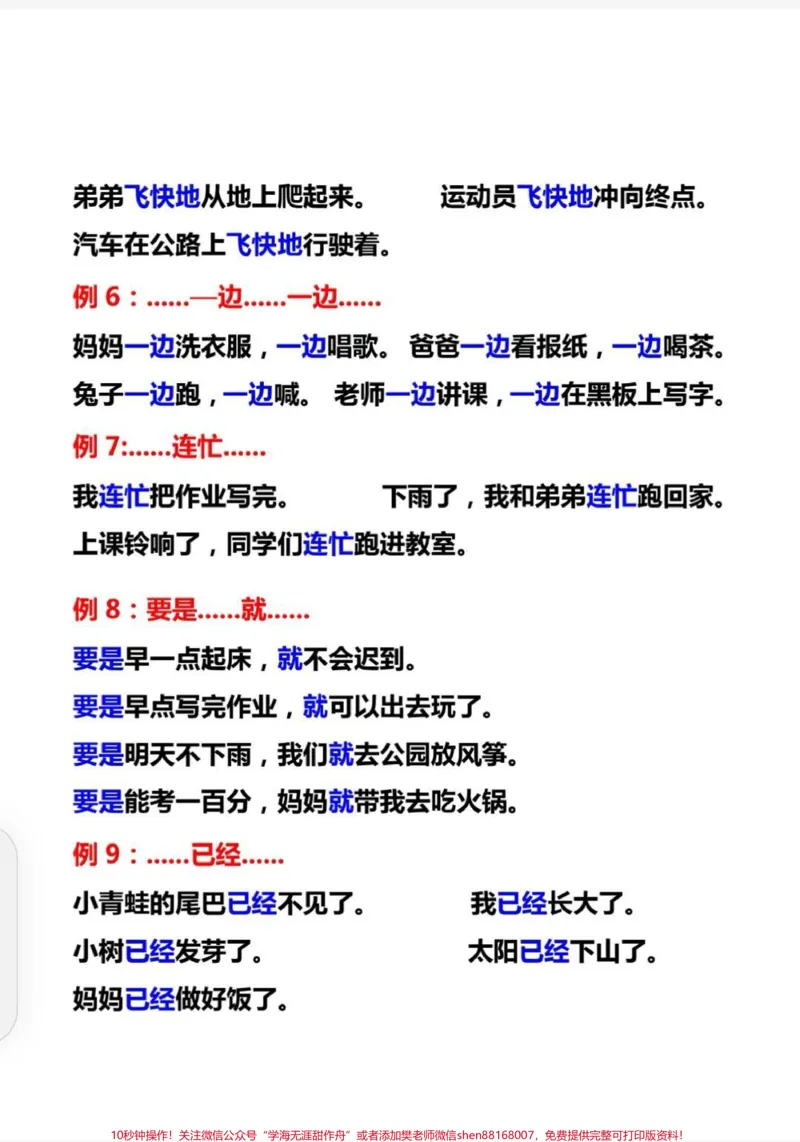 弟弟飞快地从地上爬起来。 运动员飞快地冲向终点。

汽车在公路上飞快地行驶着。

例6：……一边……一边……

妈妈一边洗衣服，一边唱歌。 爸爸一边看报纸，一边喝茶。

兔子一边跑，一边喊。 老师一边讲课，一边在黑板上写字。

例7:……连忙……

我连忙把作业写完。 下雨了，我和弟弟连忙跑回家。

上课铃响了，同学们连忙跑进教室。

例8：要是……就……

要是早一点起床，就不会迟到。

要是早点写完作业，就可以出去玩了。

要是明天不下雨，我们就去公园放风筝。

要是能考一百分，妈妈就带我去吃火锅。

例9：……已经……

小青蛙的尾巴已经不见了。 我已经长大了。

小树已经发芽了。 太阳已经下山了。

妈妈已经做好饭了。

10秒钟操作！关注微信公众号“学海无涯甜作舟”或者添加樊老师微信shen88168007，免费提供完整可打印版资料！